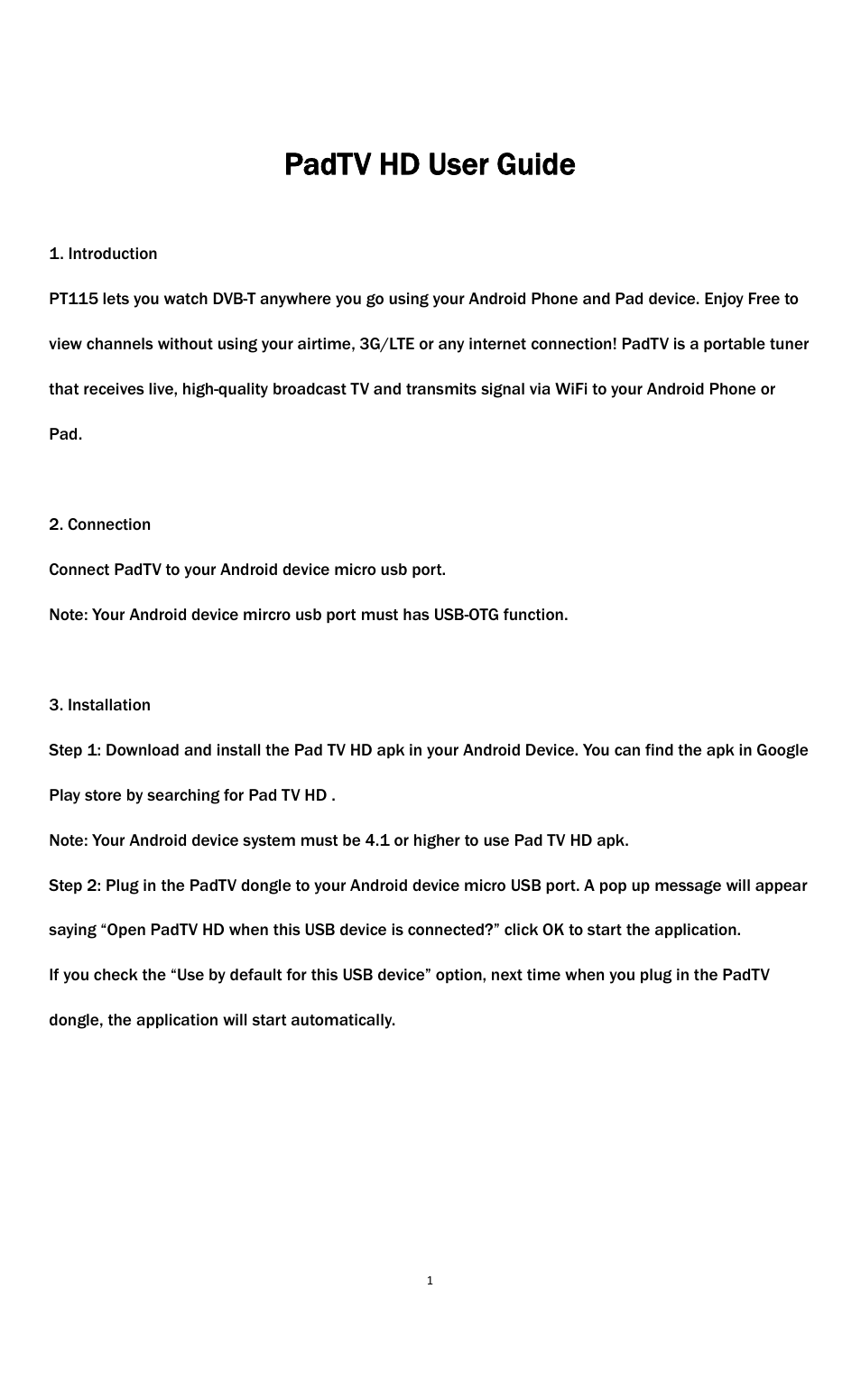 PadTV HD User Guide

1. Introduction

PT115 lets you watch DVB-T anywhere you go using your Android Phone and Pad device. Enjoy Free to view channels without using your airtime, 3G/LTE or any internet connection! PadTV is a portable tuner that receives live, high-quality broadcast TV and transmits signal via WiFi to your Android Phone or Pad.

2. Connection

Connect PadTV to your Android device micro usb port.

Note: Your Android device mircro usb port must has USB-OTG function.

3. Installation

Step 1: Download and install the Pad TV HD apk in your Android Device. You can find the apk in Google Play store by searching for Pad TV HD .

Note: Your Android device system must be 4.1 or higher to use Pad TV HD apk.

Step 2: Plug in the PadTV dongle to your Android device micro USB port. A pop up message will appear saying “Open PadTV HD when this USB device is connected?” click OK to start the application.

If you check the “Use by default for this USB device” option, next time when you plug in the PadTV dongle, the application will start automatically.

1